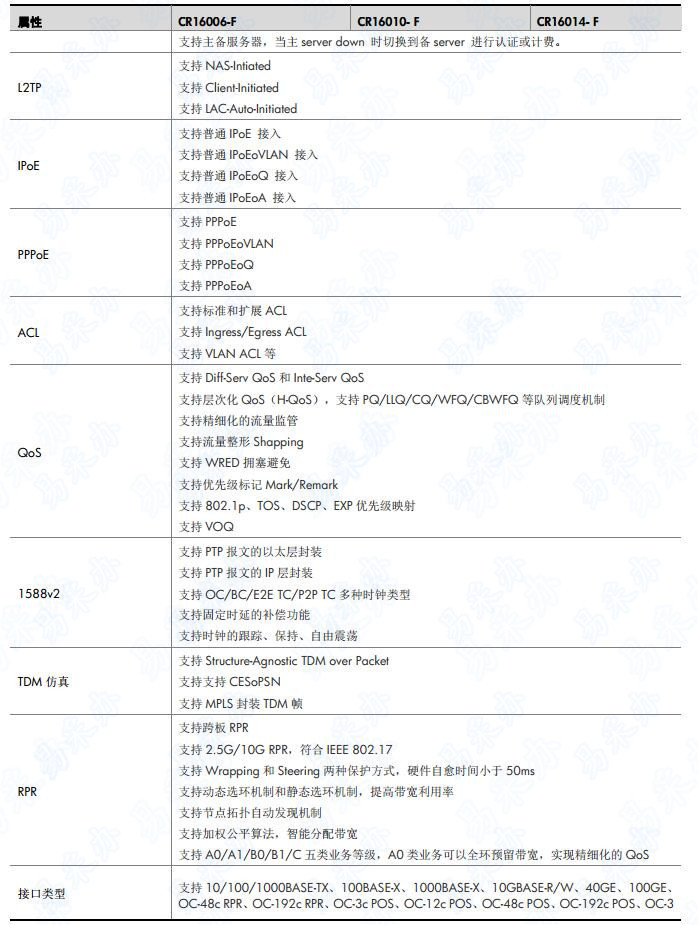 | 属性 | CR16006-F | CR16010- F | CR16014- F |
|---|---|---|---|
| | 支持主备服务器，当主 server down 时切换到备 server 进行认证或计费。 | | |
| L2TP | 支持 NAS-Intiated<br>支持 Client-Initiated<br>支持 LAC-Auto-Initiated | | |
| IPoE | 支持普通 IPoE 接入<br>支持普通 IPoEoVLAN 接入<br>支持普通 IPoEoQ 接入<br>支持普通 IPoEoA 接入 | | |
| PPPoE | 支持 PPPoE<br>支持 PPPoEoVLAN<br>支持 PPPoEoQ<br>支持 PPPoEoA | | |
| ACL | 支持标准和扩展 ACL<br>支持 Ingress/Egress ACL<br>支持 VLAN ACL 等 | | |
| QoS | 支持 Diff-Serv QoS 和 Inte-Serv QoS<br>支持层次化 QoS（H-QoS），支持 PQ/LLQ/CQ/WFQ/CBWFQ 等队列调度机制<br>支持精细化的流量监管<br>支持流量整形 Shapping<br>支持 WRED 拥塞避免<br>支持优先级标记 Mark/Remark<br>支持 802.1p、TOS、DSCP、EXP 优先级映射<br>支持 VOQ | | |
| 1588v2 | 支持 PTP 报文的以太层封装<br>支持 PTP 报文的 IP 层封装<br>支持 OC/BC/E2E TC/P2P TC 多种时钟类型<br>支持固定时延的补偿功能<br>支持时钟的跟踪、保持、自由震荡 | | |
| TDM 仿真 | 支持 Structure-Agnostic TDM over Packet<br>支持支持 CESoPSN<br>支持 MPLS 封装 TDM 帧 | | |
| RPR | 支持跨板 RPR<br>支持 2.5G/10G RPR，符合 IEEE 802.17<br>支持 Wrapping 和 Steering 两种保护方式，硬件自愈时间小于 50ms<br>支持动态选环机制和静态选环机制，提高带宽利用率<br>支持节点拓扑自动发现机制<br>支持加权公平算法，智能分配带宽<br>支持 A0/A1/B0/B1/C 五类业务等级，A0 类业务可以全环预留带宽，实现精细化的 QoS | | |
| 接口类型 | 支持 10/100/1000BASE-TX、100BASE-X、1000BASE-X、10GBASE-R/W、40GE、100GE、OC-48c RPR、OC-192c RPR、OC-3c POS、OC-12c POS、OC-48c POS、OC-192c POS、OC-3 | | |